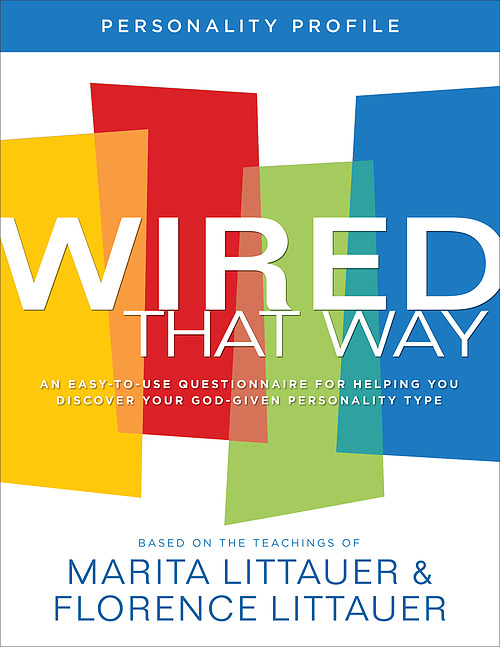 PERSONALITY PROFILE

WIRED THAT WAY

AN EASY-TO-USE QUESTIONNAIRE FOR HELPING YOU DISCOVER YOUR GOD-GIVEN PERSONALITY TYPE

BASED ON THE TEACHINGS OF
MARITA LITTAUER &
FLORENCE LITTAUER